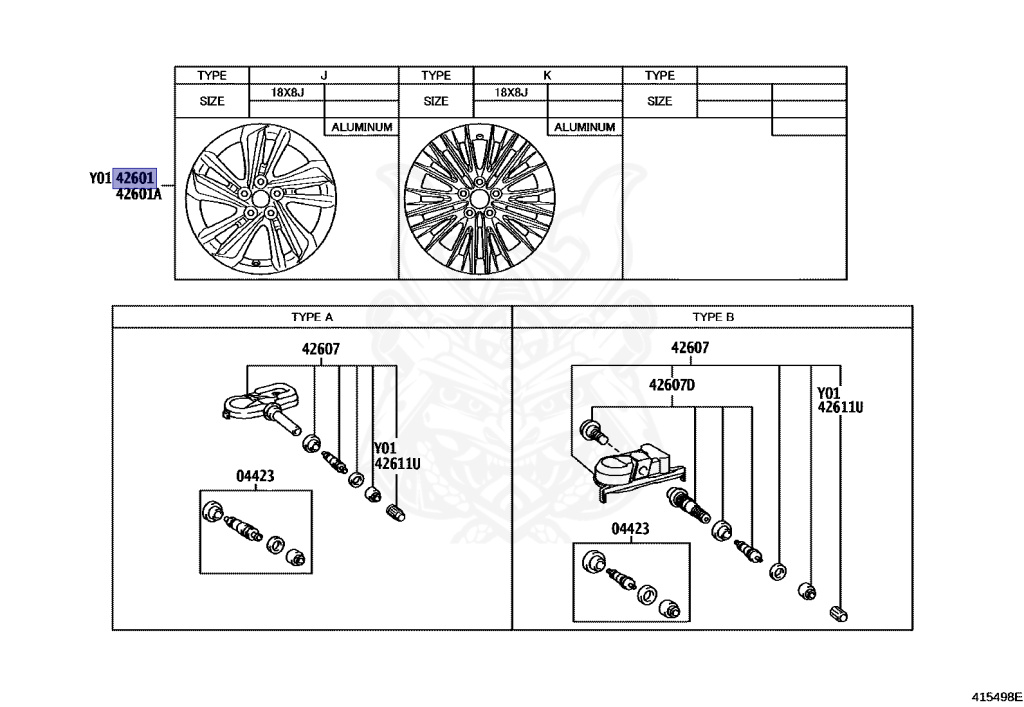 | TYPE | J | TYPE | K | TYPE | |
|---|---|---|---|---|---|
| SIZE | 18X8J | SIZE | 18X8J | SIZE | |
| | ALUMINUM | | ALUMINUM | | |

Y01 42601
42601A

TYPE A

42607

Y01
42611U

04423

TYPE B

42607

42607D

Y01
42611U

04423

415498E